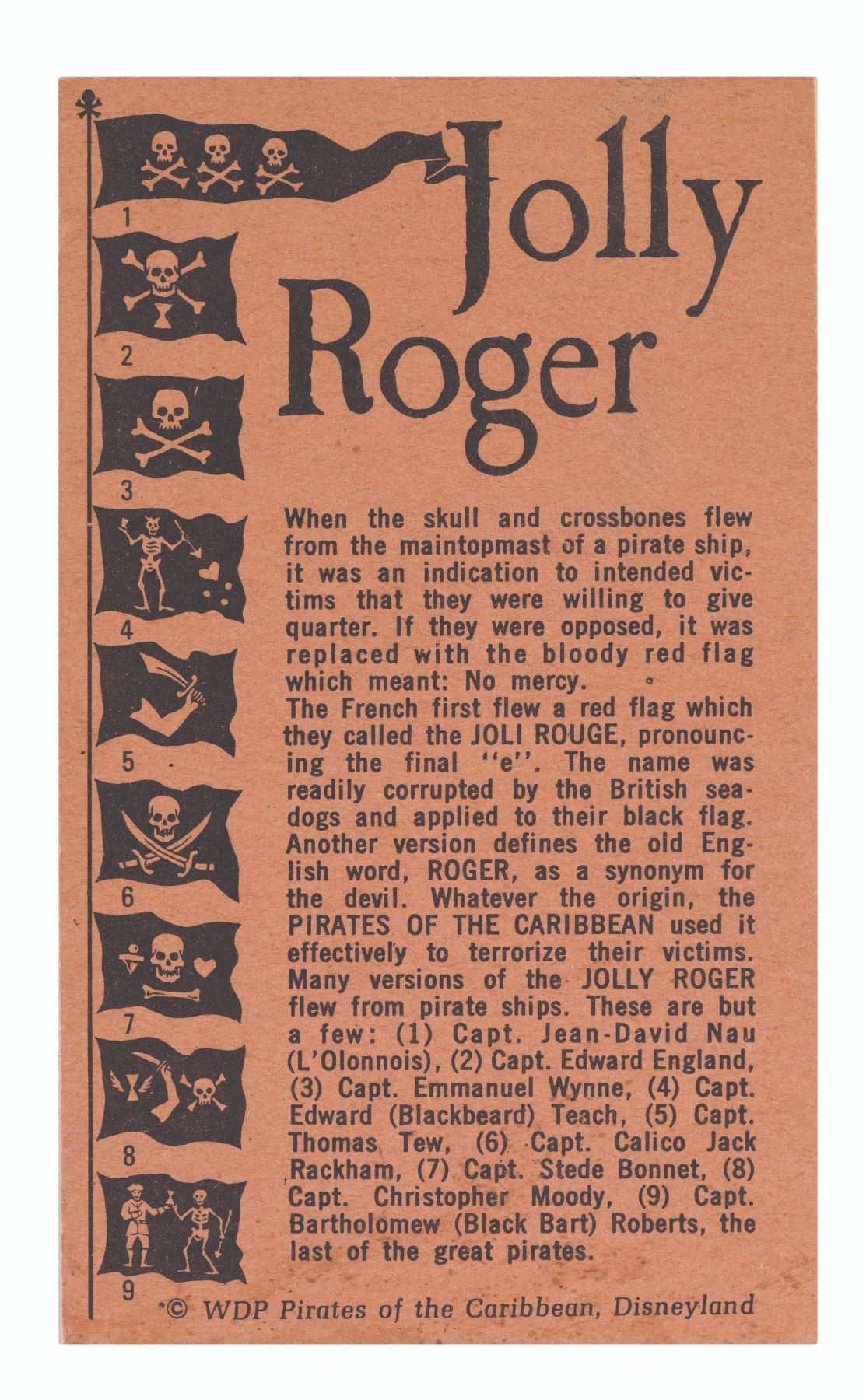 Jolly Roger

1

2

3

4

5

6

7

8

9

When the skull and crossbones flew from the maintopmast of a pirate ship, it was an indication to intended victims that they were willing to give quarter. If they were opposed, it was replaced with the bloody red flag which meant: No mercy.
The French first flew a red flag which they called the JOLI ROUGE, pronouncing the final "e". The name was readily corrupted by the British seadogs and applied to their black flag. Another version defines the old English word, ROGER, as a synonym for the devil. Whatever the origin, the PIRATES OF THE CARIBBEAN used it effectively to terrorize their victims. Many versions of the JOLLY ROGER flew from pirate ships. These are but a few: (1) Capt. Jean-David Nau (L'Olonnois), (2) Capt. Edward England, (3) Capt. Emmanuel Wynne, (4) Capt. Edward (Blackbeard) Teach, (5) Capt. Thomas Tew, (6) Capt. Calico Jack Rackham, (7) Capt. Stede Bonnet, (8) Capt. Christopher Moody, (9) Capt. Bartholomew (Black Bart) Roberts, the last of the great pirates.

© WDP Pirates of the Caribbean, Disneyland